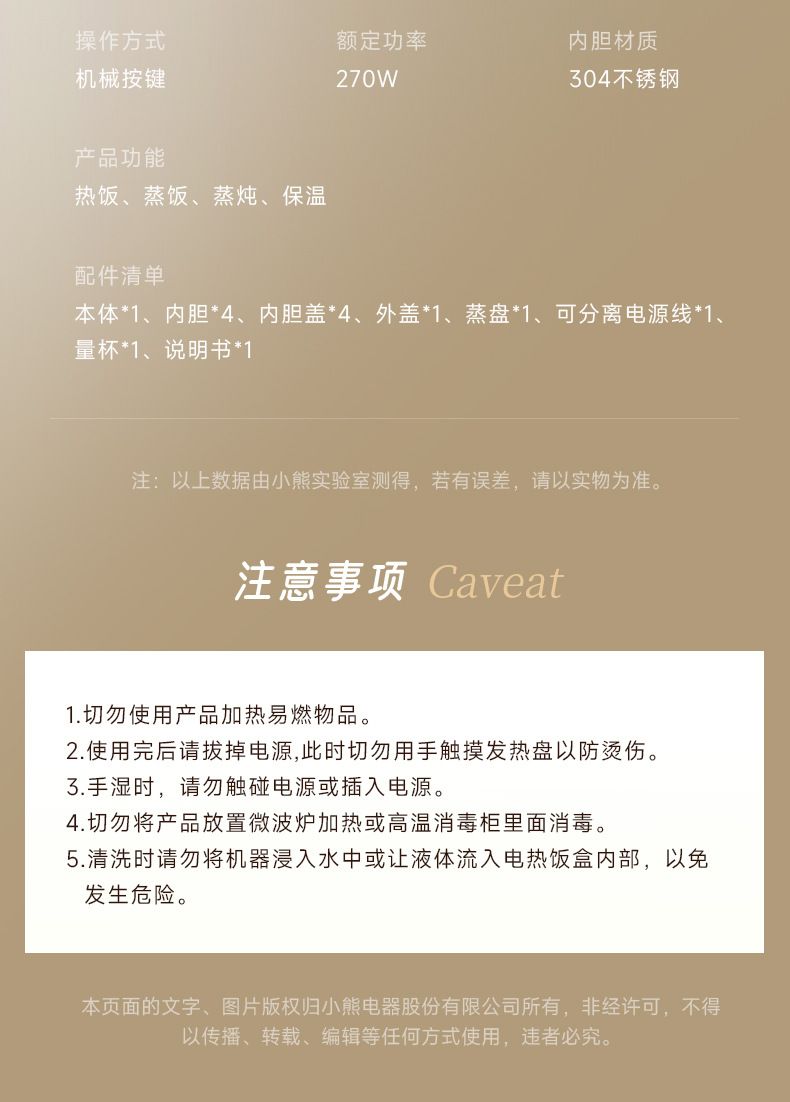 操作方式
机械按键

额定功率
270W

内胆材质
304不锈钢

产品功能
热饭、蒸饭、蒸炖、保温

配件清单
本体*1、内胆*4、内胆盖*4、外盖*1、蒸盘*1、可分离电源线*1、量杯*1、说明书*1

注：以上数据由小熊实验室测得，若有误差，请以实物为准。

注意事项 Caveat

1.切勿使用产品加热易燃物品。
2.使用完后请拔掉电源,此时切勿用手触摸发热盘以防烫伤。
3.手湿时，请勿触碰电源或插入电源。
4.切勿将产品放置微波炉加热或高温消毒柜里面消毒。
5.清洗时请勿将机器浸入水中或让液体流入电热饭盒内部，以免发生危险。

本页面的文字、图片版权归小熊电器股份有限公司所有，非经许可，不得以传播、转载、编辑等任何方式使用，违者必究。